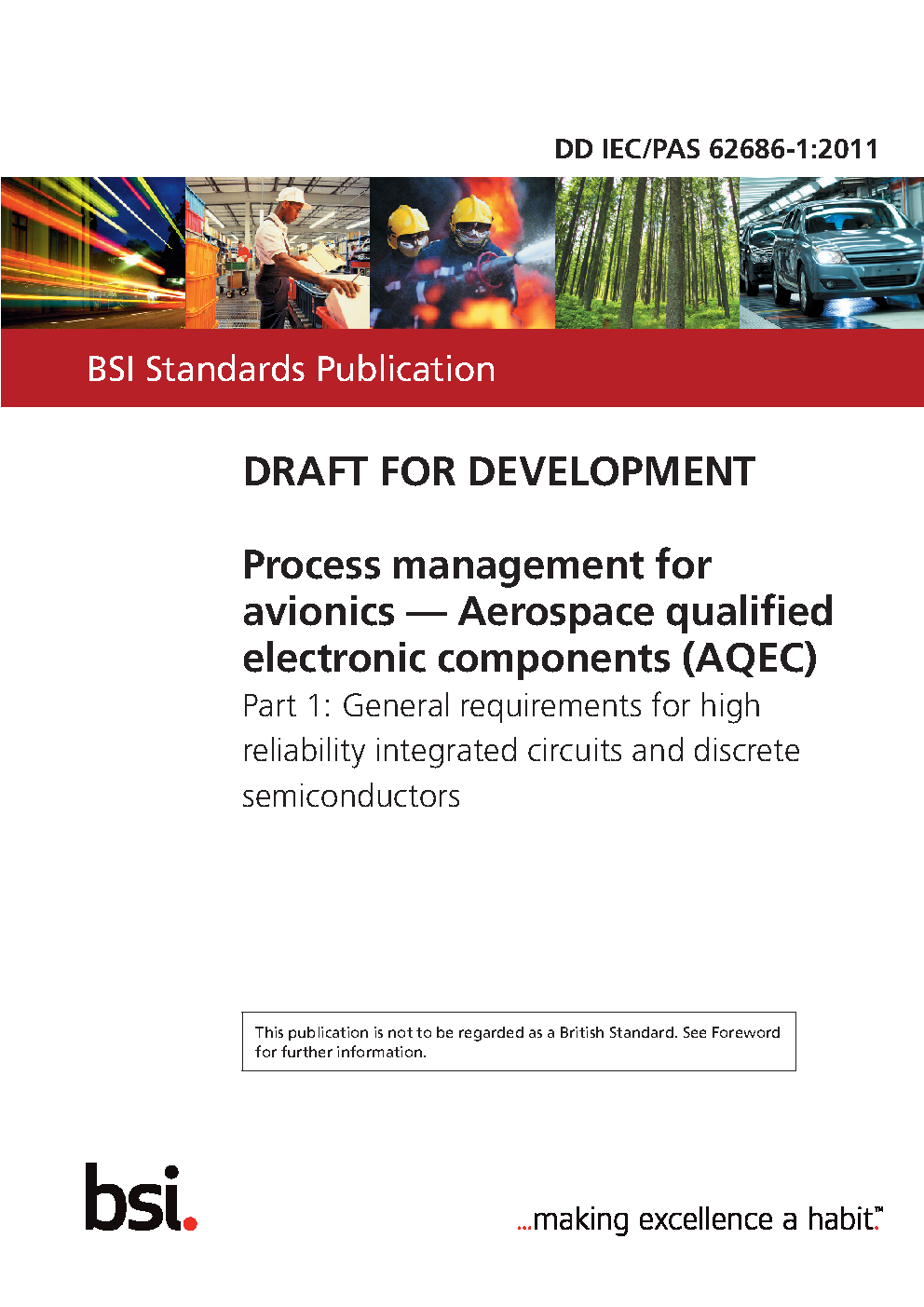 DD IEC/PAS 62686-1:2011

BSI Standards Publication

DRAFT FOR DEVELOPMENT

Process management for avionics — Aerospace qualified electronic components (AQEC)

Part 1: General requirements for high reliability integrated circuits and discrete semiconductors

This publication is not to be regarded as a British Standard. See Foreword for further information.

bsi.

...making excellence a habit.™